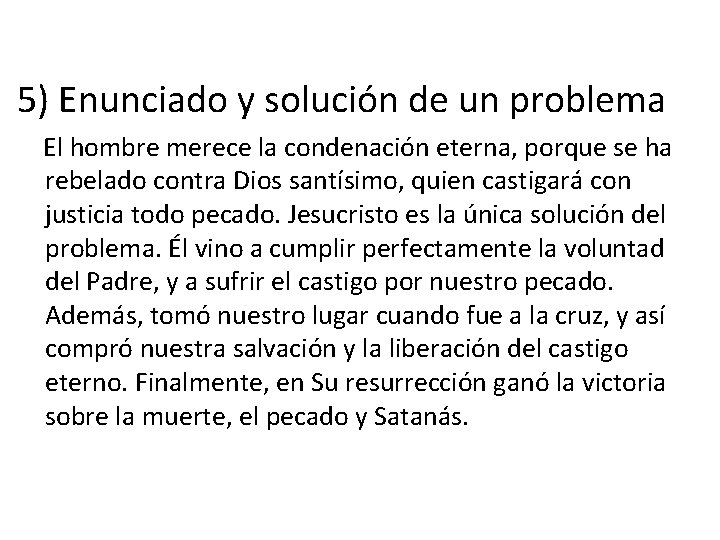 5) Enunciado y solución de un problema

El hombre merece la condenación eterna, porque se ha rebelado contra Dios santísimo, quien castigará con justicia todo pecado. Jesucristo es la única solución del problema. Él vino a cumplir perfectamente la voluntad del Padre, y a sufrir el castigo por nuestro pecado. Además, tomó nuestro lugar cuando fue a la cruz, y así compró nuestra salvación y la liberación del castigo eterno. Finalmente, en Su resurrección ganó la victoria sobre la muerte, el pecado y Satanás.